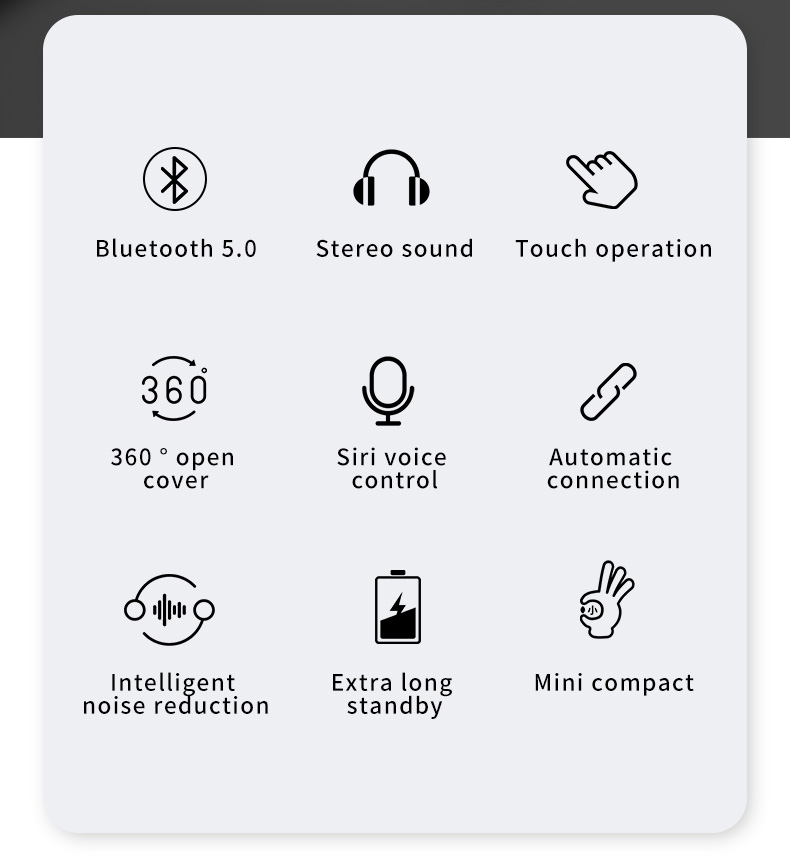 Bluetooth 5.0

Stereo sound

Touch operation

360°

360 ° open cover

Siri voice control

Automatic connection

Intelligent noise reduction

Extra long standby

小

Mini compact